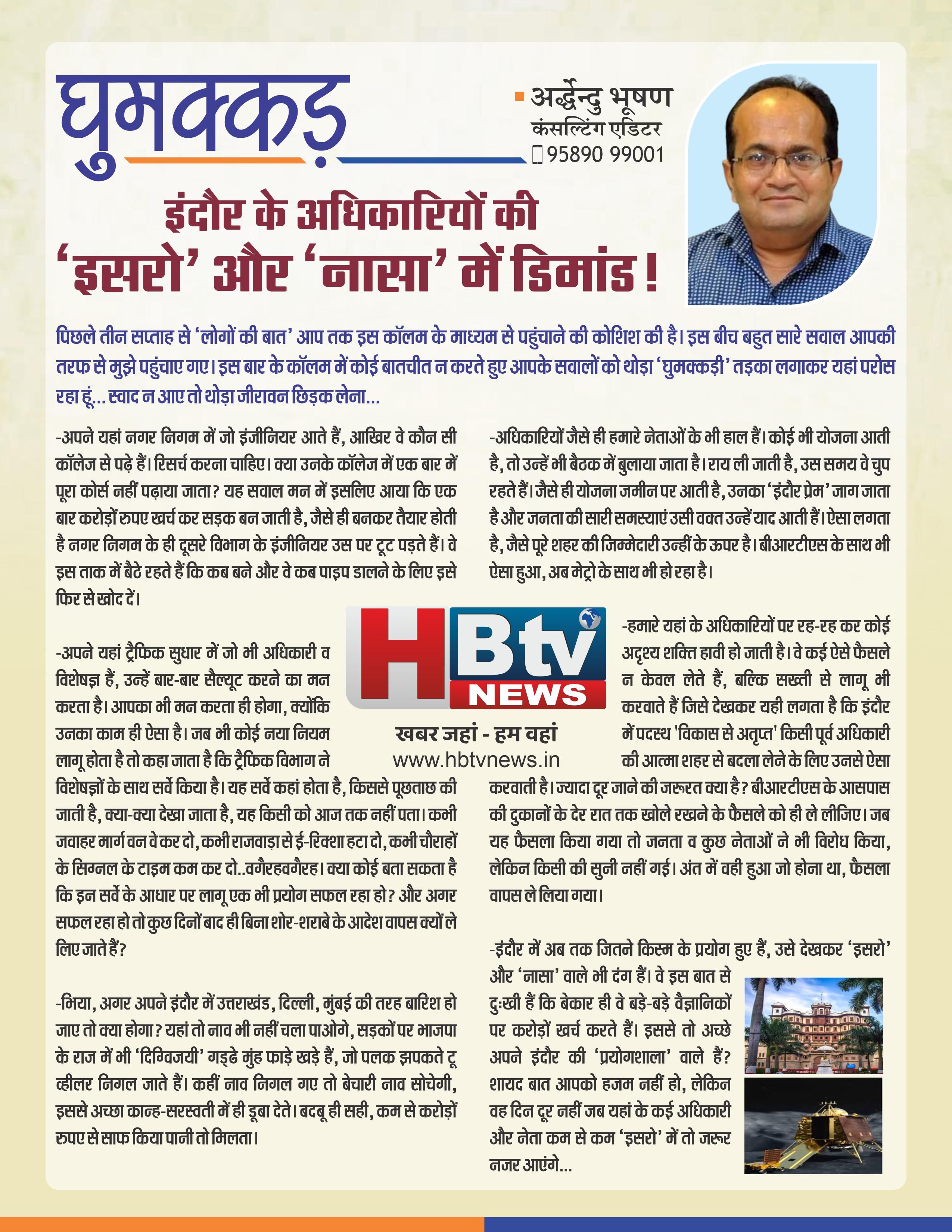 घुमक्कड़

अर्द्धेन्दु भूषण
कंसल्टिंग एडिटर
95890 99001

इंदौर के अधिकारियों की
'इसरो' और 'नासा' में डिमांड !

पिछले तीन सप्ताह से 'लोगों की बात' आप तक इस कॉलम के माध्यम से पहुंचाने की कोशिश की है। इस बीच बहुत सारे सवाल आपकी तरफ से मुझे पहुंचाए गए। इस बार के कॉलम में कोई बातचीत न करते हुए आपके सवालों को थोड़ा 'घुमक्कड़ी' तड़का लगाकर यहां परोस रहा हूं... स्वाद न आए तो थोड़ा जीरावन छिड़क लेना...

-अपने यहां नगर निगम में जो इंजीनियर आते हैं, आखिर वे कौन सी कॉलेज से पढ़े हैं। रिसर्च करना चाहिए। क्या उनके कॉलेज में एक बार में पूरा कोर्स नहीं पढ़ाया जाता? यह सवाल मन में इसलिए आया कि एक बार करोड़ों रुपए खर्च कर सड़क बन जाती है, जैसे ही बनकर तैयार होती है नगर निगम के ही दूसरे विभाग के इंजीनियर उस पर टूट पड़ते हैं। वे इस ताक में बैठे रहते हैं कि कब बने और वे कब पाइप डालने के लिए इसे फिर से खोद दें।

-अपने यहां ट्रैफिक सुधार में जो भी अधिकारी व विशेषज्ञ हैं, उन्हें बार-बार सैल्यूट करने का मन करता है। आपका भी मन करता ही होगा, क्योंकि उनका काम ही ऐसा है। जब भी कोई नया नियम लागू होता है तो कहा जाता है कि ट्रैफिक विभाग ने विशेषज्ञों के साथ सर्वे किया है। यह सर्वे कहां होता है, किससे पूछताछ की जाती है, क्या-क्या देखा जाता है, यह किसी को आज तक नहीं पता। कभी जवाहर मार्ग वन वे कर दो, कभी राजवाड़ा से ई-रिक्शा हटा दो, कभी चौराहों के सिग्नल के टाइम कम कर दो..वगैरहवगैरह। क्या कोई बता सकता है कि इन सर्वे के आधार पर लागू एक भी प्रयोग सफल रहा हो? और अगर सफल रहा हो तो कुछ दिनों बाद ही बिना शोर-शराबे के आदेश वापस क्यों ले लिए जाते हैं?

-भिया, अगर अपने इंदौर में उत्तराखंड, दिल्ली, मुंबई की तरह बारिश हो जाए तो क्या होगा? यहां तो नाव भी नहीं चला पाओगे, सड़कों पर भाजपा के राज में भी 'दिग्विजयी' गड्ढे मुंह फाड़े खड़े हैं, जो पलक झपकते टू व्हीलर निगल जाते हैं। कहीं नाव निगल गए तो बेचारी नाव सोचेगी, इससे अच्छा कान्ह-सरस्वती में ही डूबा देते। बदबू ही सही, कम से करोड़ों रुपए से साफ किया पानी तो मिलता।

HBtv NEWS
खबर जहां - हम वहां
www.hbtvnews.in

-अधिकारियों जैसे ही हमारे नेताओं के भी हाल हैं। कोई भी योजना आती है, तो उन्हें भी बैठक में बुलाया जाता है। राय ली जाती है, उस समय वे चुप रहते हैं। जैसे ही योजना जमीन पर आती है, उनका 'इंदौर प्रेम' जाग जाता है और जनता की सारी समस्याएं उसी वक्त उन्हें याद आती हैं। ऐसा लगता है, जैसे पूरे शहर की जिम्मेदारी उन्हीं के ऊपर है। बीआरटीएस के साथ भी ऐसा हुआ, अब मेट्रो के साथ भी हो रहा है।

-हमारे यहां के अधिकारियों पर रह-रह कर कोई अदृश्य शक्ति हावी हो जाती है। वे कई ऐसे फैसले न केवल लेते हैं, बल्कि सख्ती से लागू भी करवाते हैं जिसे देखकर यही लगता है कि इंदौर में पदस्थ 'विकास से अतृप्त' किसी पूर्व अधिकारी की आत्मा शहर से बदला लेने के लिए उनसे ऐसा करवाती है। ज्यादा दूर जाने की जरूरत क्या है? बीआरटीएस के आसपास की दुकानों के देर रात तक खोले रखने के फैसले को ही ले लीजिए। जब यह फैसला किया गया तो जनता व कुछ नेताओं ने भी विरोध किया, लेकिन किसी की सुनी नहीं गई। अंत में वही हुआ जो होना था, फैसला वापस ले लिया गया।

-इंदौर में अब तक जितने किस्म के प्रयोग हुए हैं, उसे देखकर 'इसरो' और 'नासा' वाले भी दंग हैं। वे इस बात से दुःखी हैं कि बेकार ही वे बड़े-बड़े वैज्ञानिकों पर करोड़ों खर्च करते हैं। इससे तो अच्छे अपने इंदौर की 'प्रयोगशाला' वाले हैं? शायद बात आपको हजम नहीं हो, लेकिन वह दिन दूर नहीं जब यहां के कई अधिकारी और नेता कम से कम 'इसरो' में तो जरूर नजर आएंगे...